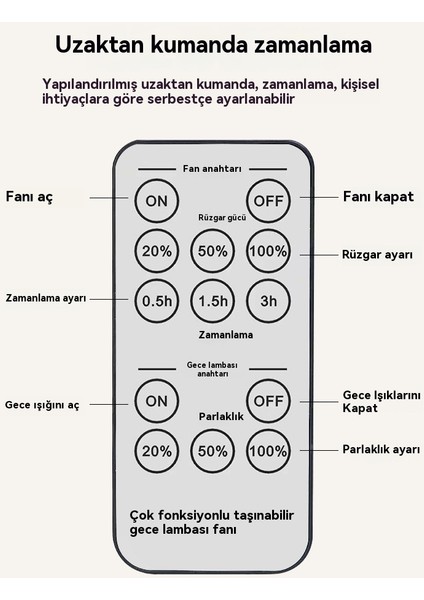 Uzaktan kumanda zamanlama

Yapılandırılmış uzaktan kumanda, zamanlama, kişisel ihtiyaçlara göre serbestçe ayarlanabilir

Fan anahtarı

Fanı aç

ON

OFF

Fanı kapat

Rüzgar gücü

20%

50%

100%

Rüzgar ayarı

Zamanlama ayarı

0.5h

1.5h

3h

Zamanlama

Gece lambası anahtarı

Gece ışığını aç

ON

OFF

Gece Işıklarını Kapat

Parlaklık

20%

50%

100%

Parlaklık ayarı

Çok fonksiyonlu taşınabilir gece lambası fanı